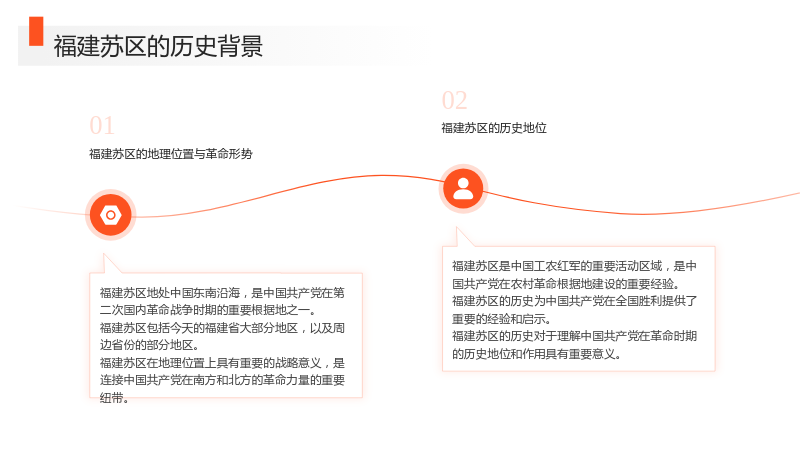 福建苏区的历史背景

01

福建苏区的地理位置与革命形势

福建苏区地处中国东南沿海，是中国共产党在第二次国内革命战争时期的重要根据地之一。

福建苏区包括今天的福建省大部分地区，以及周边省份的部分地区。

福建苏区在地理位置上具有重要的战略意义，是连接中国共产党在南方和北方的革命力量的重要纽带。

02

福建苏区的历史地位

福建苏区是中国工农红军的重要活动区域，是中国共产党在农村革命根据地建设的重要经验。

福建苏区的历史为中国共产党在全国胜利提供了重要的经验和启示。

福建苏区的历史对于理解中国共产党在革命时期的历史地位和作用具有重要意义。